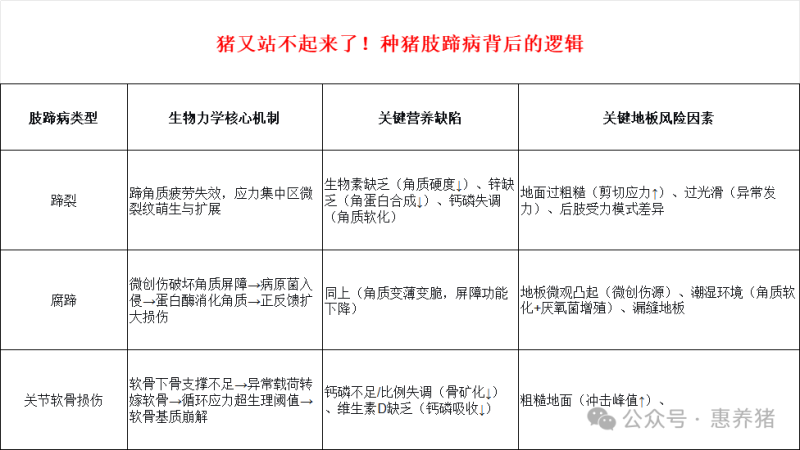 猪又站不起来了！种猪肢蹄病背后的逻辑

| 肢蹄病类型 | 生物力学核心机制 | 关键营养缺陷 | 关键地板风险因素 |
|---|---|---|---|
| 蹄裂 | 蹄角质疲劳失效，应力集中区微裂纹萌生与扩展 | 生物素缺乏（角质硬度↓）、锌缺乏（角蛋白合成↓）、钙磷失调（角质软化） | 地面过粗糙（剪切应力↑）、过光滑（异常发力）、后肢受力模式差异 |
| 腐蹄 | 微创伤破坏角质屏障→病原菌入侵→蛋白酶消化角质→正反馈扩大损伤 | 同上（角质变薄变脆，屏障功能下降） | 地板微观凸起（微创伤源）、潮湿环境（角质软化+厌氧菌增殖）、漏缝地板 |
| 关节软骨损伤 | 软骨下骨支撑不足→异常载荷转嫁软骨→循环应力超生理阈值→软骨基质崩解 | 钙磷不足/比例失调（骨矿化↓）、维生素D缺乏（钙磷吸收↓） | 粗糙地面（冲击峰值↑）、 |

公众号 · 惠养猪